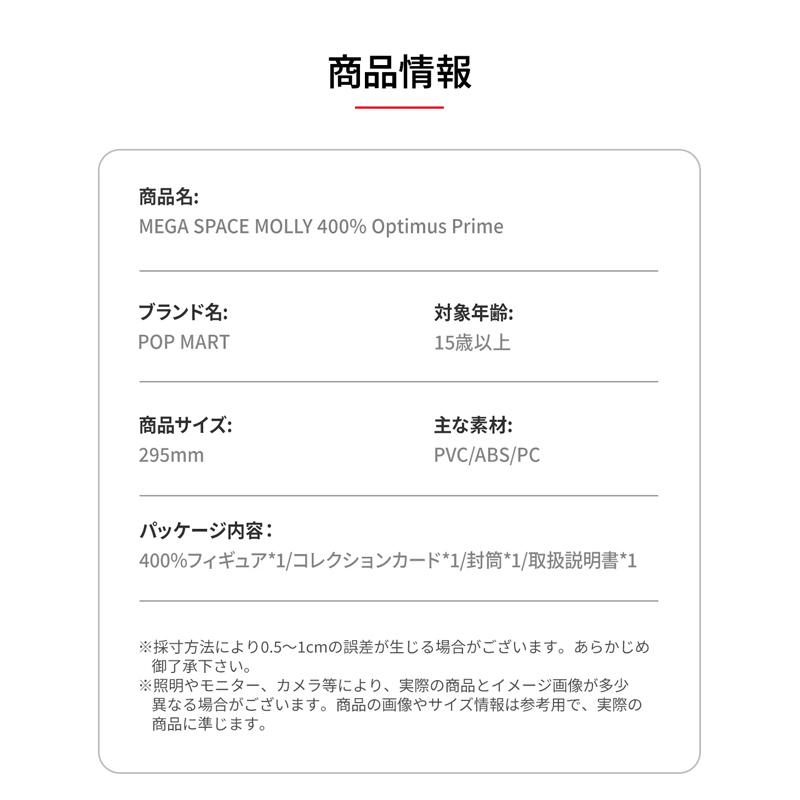 商品情報

商品名:
MEGA SPACE MOLLY 400% Optimus Prime

ブランド名:
POP MART

対象年齢:
15歳以上

商品サイズ:
295mm

主な素材:
PVC/ABS/PC

パッケージ内容：
400%フィギュア*1/コレクションカード*1/封筒*1/取扱説明書*1

※採寸方法により0.5～1cmの誤差が生じる場合がございます。あらかじめ御了承下さい。
※照明やモニター、カメラ等により、実際の商品とイメージ画像が多少異なる場合がございます。商品の画像やサイズ情報は参考用で、実際の商品に準じます。